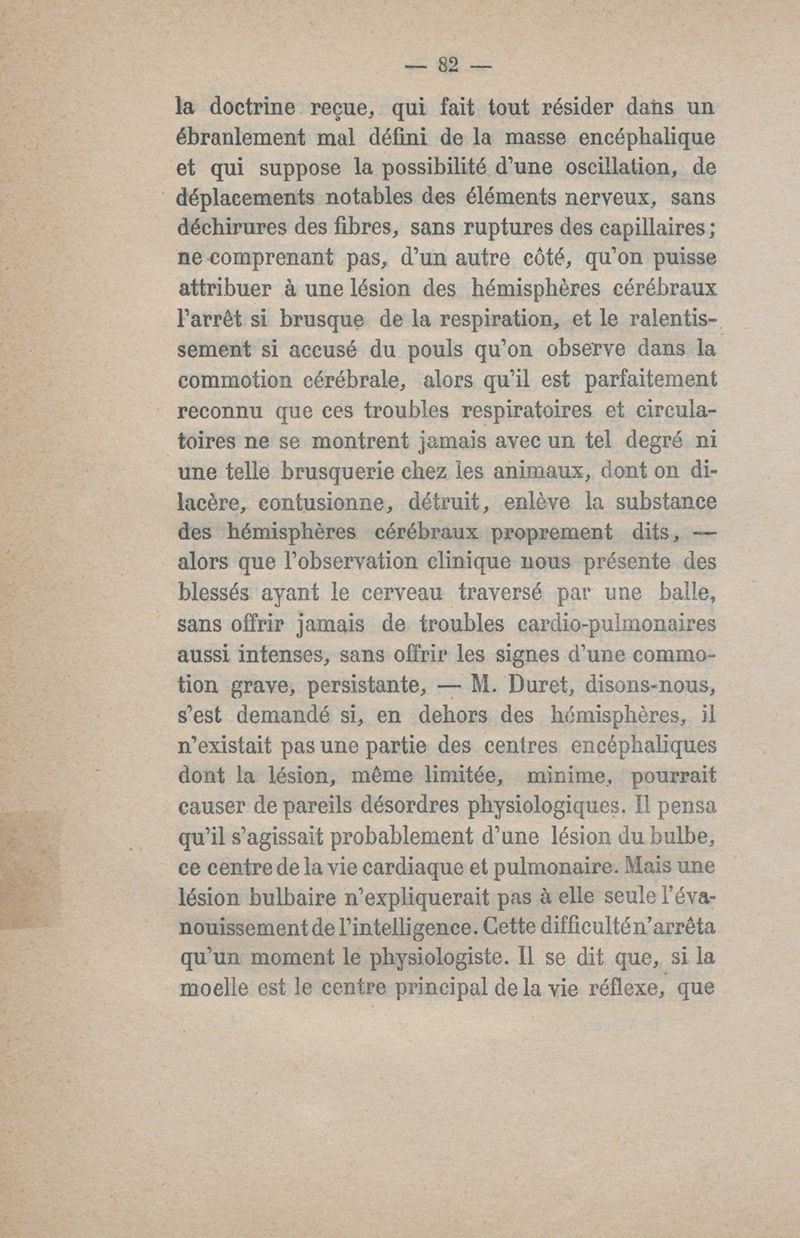 — 82 —

la doctrine reçue, qui fait tout résider dans un ébranlement mal défini de la masse encéphalique et qui suppose la possibilité d'une oscillation, de déplacements notables des éléments nerveux, sans déchirures des fibres, sans ruptures des capillaires; ne comprenant pas, d'un autre côté, qu'on puisse attribuer à une lésion des hémisphères cérébraux l'arrêt si brusque de la respiration, et le ralentissement si accusé du pouls qu'on observe dans la commotion cérébrale, alors qu'il est parfaitement reconnu que ces troubles respiratoires et circulatoires ne se montrent jamais avec un tel degré ni une telle brusquerie chez les animaux, dont on dilacère, contusionne, détruit, enlève la substance des hémisphères cérébraux proprement dits, — alors que l'observation clinique nous présente des blessés ayant le cerveau traversé par une balle, sans offrir jamais de troubles cardio-pulmonaires aussi intenses, sans offrir les signes d'une commotion grave, persistante, — M. Duret, disons-nous, s'est demandé si, en dehors des hémisphères, il n'existait pas une partie des centres encéphaliques dont la lésion, même limitée, minime, pourrait causer de pareils désordres physiologiques. Il pensa qu'il s'agissait probablement d'une lésion du bulbe, ce centre de la vie cardiaque et pulmonaire. Mais une lésion bulbaire n'expliquerait pas à elle seule l'évanouissement de l'intelligence. Cette difficulté n'arrêta qu'un moment le physiologiste. Il se dit que, si la moelle est le centre principal de la vie réflexe, que